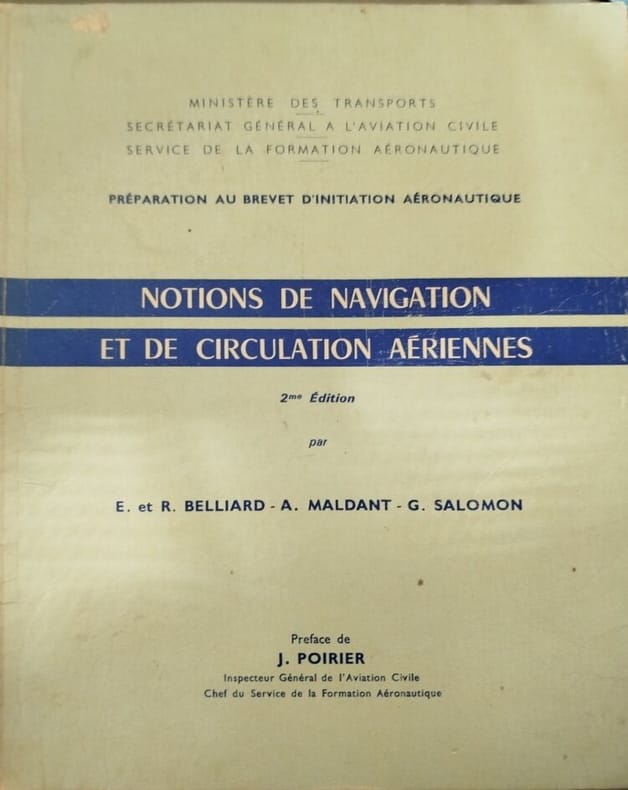 MINISTÈRE DES TRANSPORTS
SECRÉTARIAT GÉNÉRAL A L'AVIATION CIVILE
SERVICE DE LA FORMATION AÉRONAUTIQUE

PRÉPARATION AU BREVET D'INITIATION AÉRONAUTIQUE

NOTIONS DE NAVIGATION
ET DE CIRCULATION AÉRIENNES

2me Édition

par

E. et R. BELLIARD - A. MALDANT - G. SALOMON

Preface de
J. POIRIER
Inspecteur Général de l'Aviation Civile
Chef du Service de la Formation Aéronautique